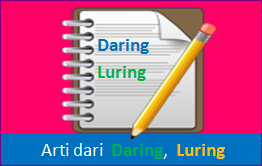 Daring
Luring

Arti dari Daring, Luring